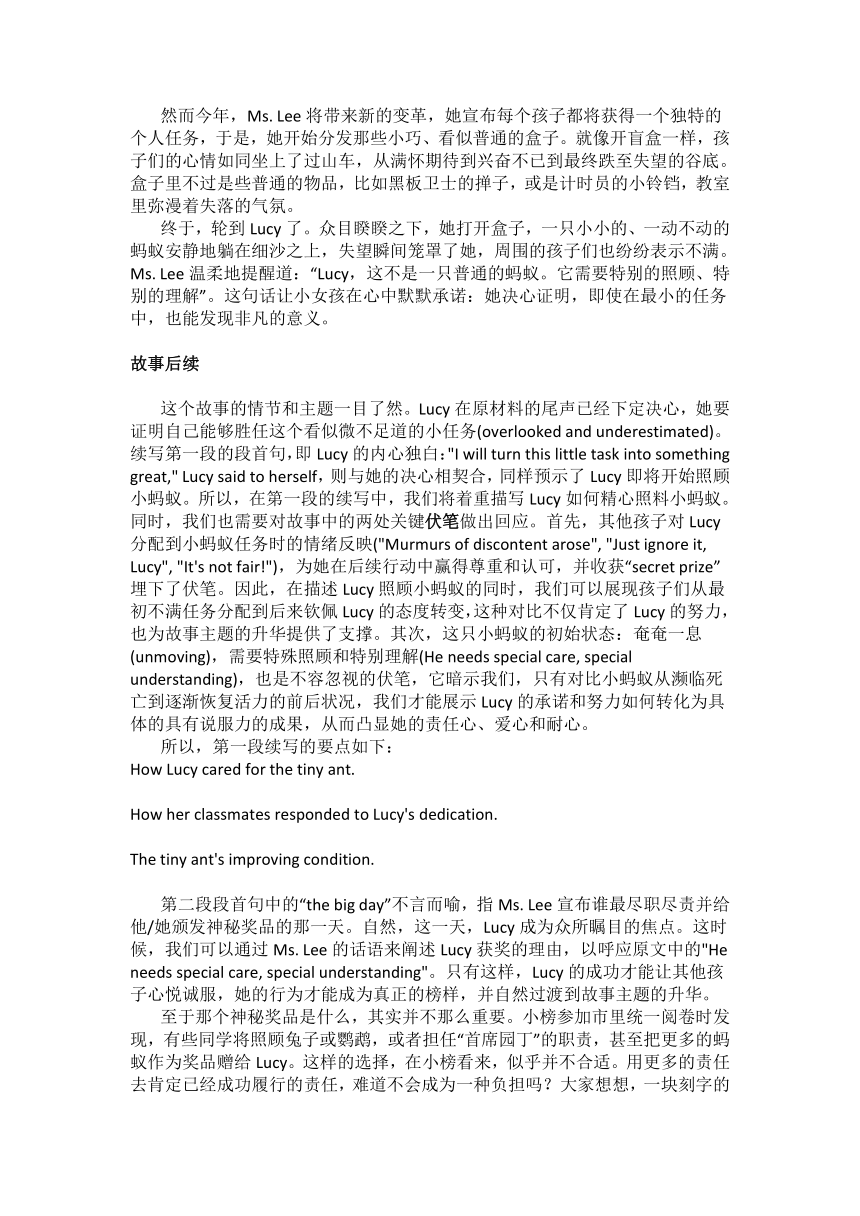 然而今年，Ms. Lee 将带来新的变革，她宣布每个孩子都将获得一个独特的个人任务，于是，她开始分发那些小巧、看似普通的盒子。就像开盲盒一样，孩子们的心情如同坐上了过山车，从满怀期待到兴奋不已到最终跌至失望的谷底。盒子里不过是些普通的物品，比如黑板卫士的掸子，或是计时员的小铃铛，教室里弥漫着失落的气氛。

终于，轮到 Lucy 了。众目睽睽之下，她打开盒子，一只小小的、一动不动的蚂蚁安静地躺在细沙之上，失望瞬间笼罩了她，周围的孩子们也纷纷表示不满。Ms. Lee 温柔地提醒道：“Lucy，这不是一只普通的蚂蚁。它需要特别的照顾、特别的理解”。这句话让小女孩在心中默默承诺：她决心证明，即使在最小的任务中，也能发现非凡的意义。

故事后续

这个故事的情节和主题一目了然。Lucy 在原材料的尾声已经下定决心，她要证明自己能够胜任这个看似微不足道的小任务(overlooked and underestimated)。续写第一段的段首句，即 Lucy 的内心独白："I will turn this little task into something great," Lucy said to herself，则与她的决心相契合，同样预示了 Lucy 即将开始照顾小蚂蚁。所以，在第一段的续写中，我们将着重描写 Lucy 如何精心照料小蚂蚁。同时，我们也需要对故事中的两处关键伏笔做出回应。首先，其他孩子对 Lucy 分配到小蚂蚁任务时的情绪反映("Murmurs of discontent arose", "Just ignore it, Lucy", "It's not fair!")，为她在后续行动中赢得尊重和认可，并收获“secret prize”埋下了伏笔。因此，在描述 Lucy 照顾小蚂蚁的同时，我们可以展现孩子们从最初不满任务分配到后来钦佩 Lucy 的态度转变，这种对比不仅肯定了 Lucy 的努力，也为故事主题的升华提供了支撑。其次，这只小蚂蚁的初始状态：奄奄一息(unmoving)，需要特殊照顾和特别理解(He needs special care, special understanding)，也是不容忽视的伏笔，它暗示我们，只有对比小蚂蚁从濒临死亡到逐渐恢复活力的前后状况，我们才能展示 Lucy 的承诺和努力如何转化为具体的具有说服力的成果，从而凸显她的责任心、爱心和耐心。

所以，第一段续写的要点如下：
How Lucy cared for the tiny ant.

How her classmates responded to Lucy's dedication.

The tiny ant's improving condition.

第二段段首句中的“the big day”不言而喻，指 Ms. Lee 宣布谁最尽职尽责并给他/她颁发神秘奖品的那一天。自然，这一天，Lucy 成为众所瞩目的焦点。这时候，我们可以通过 Ms. Lee 的话语来阐述 Lucy 获奖的理由，以呼应原文中的"He needs special care, special understanding"。只有这样，Lucy 的成功才能让其他孩子心悦诚服，她的行为才能成为真正的榜样，并自然过渡到故事主题的升华。

至于那个神秘奖品是什么，其实并不那么重要。小榜参加市里统一阅卷时发现，有些同学将照顾兔子或鹦鹉，或者担任“首席园丁”的职责，甚至把更多的蚂蚁作为奖品赠给 Lucy。这样的选择，在小榜看来，似乎并不合适。用更多的责任去肯定已经成功履行的责任，难道不会成为一种负担吗？大家想想，一块刻字的